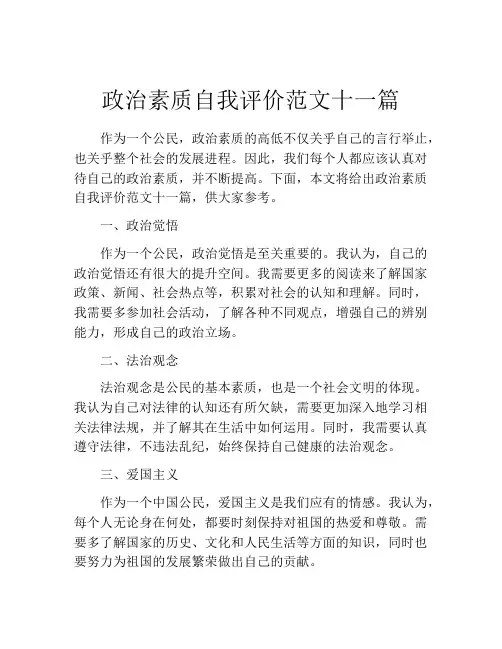 政治素质自我评价范文十一篇

作为一个公民，政治素质的高低不仅关乎自己的言行举止，也关乎整个社会的发展进程。因此，我们每个人都应该认真对待自己的政治素质，并不断提高。下面，本文将给出政治素质自我评价范文十一篇，供大家参考。

一、政治觉悟

作为一个公民，政治觉悟是至关重要的。我认为，自己的政治觉悟还有很大的提升空间。我需要更多的阅读来了解国家政策、新闻、社会热点等，积累对社会的认知和理解。同时，我需要多参加社会活动，了解各种不同观点，增强自己的辨别能力，形成自己的政治立场。

二、法治观念

法治观念是公民的基本素质，也是一个社会文明的体现。我认为自己对法律的认知还有所欠缺，需要更加深入地学习相关法律法规，并了解其在生活中如何运用。同时，我需要认真遵守法律，不违法乱纪，始终保持自己健康的法治观念。

三、爱国主义

作为一个中国公民，爱国主义是我们应有的情感。我认为，每个人无论身在何处，都要时刻保持对祖国的热爱和尊敬。需要多了解国家的历史、文化和人民生活等方面的知识，同时也要努力为祖国的发展繁荣做出自己的贡献。